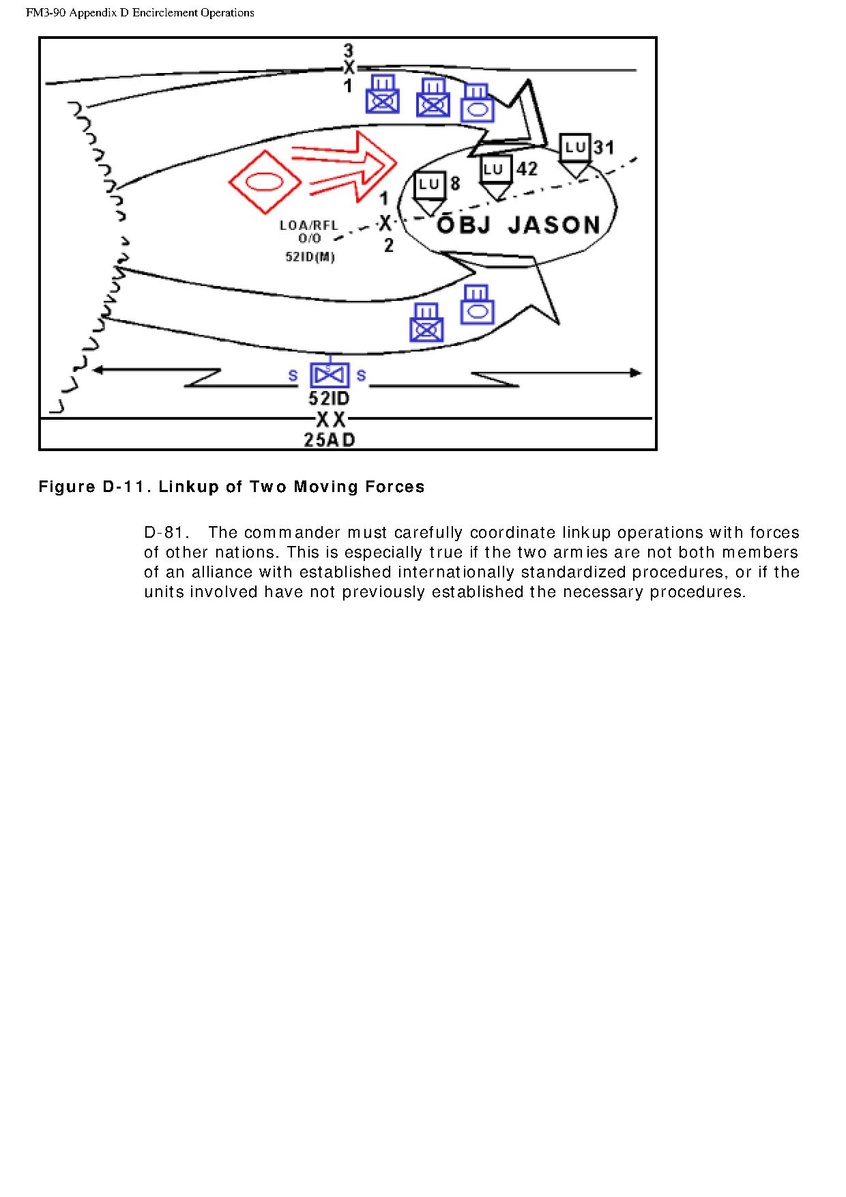 FM3-90 Appendix D Encirclement Operations

3
X
1

LU 31
LU 42
LU 8

1
X
2

LOA/RFL
O/O
52ID(M)

OBJ JASON

S
S
52ID
XX
25AD

Figure D-11. Linkup of Two Moving Forces

D-81. The commander must carefully coordinate linkup operations with forces of other nations. This is especially true if the two armies are not both members of an alliance with established internationally standardized procedures, or if the units involved have not previously established the necessary procedures.